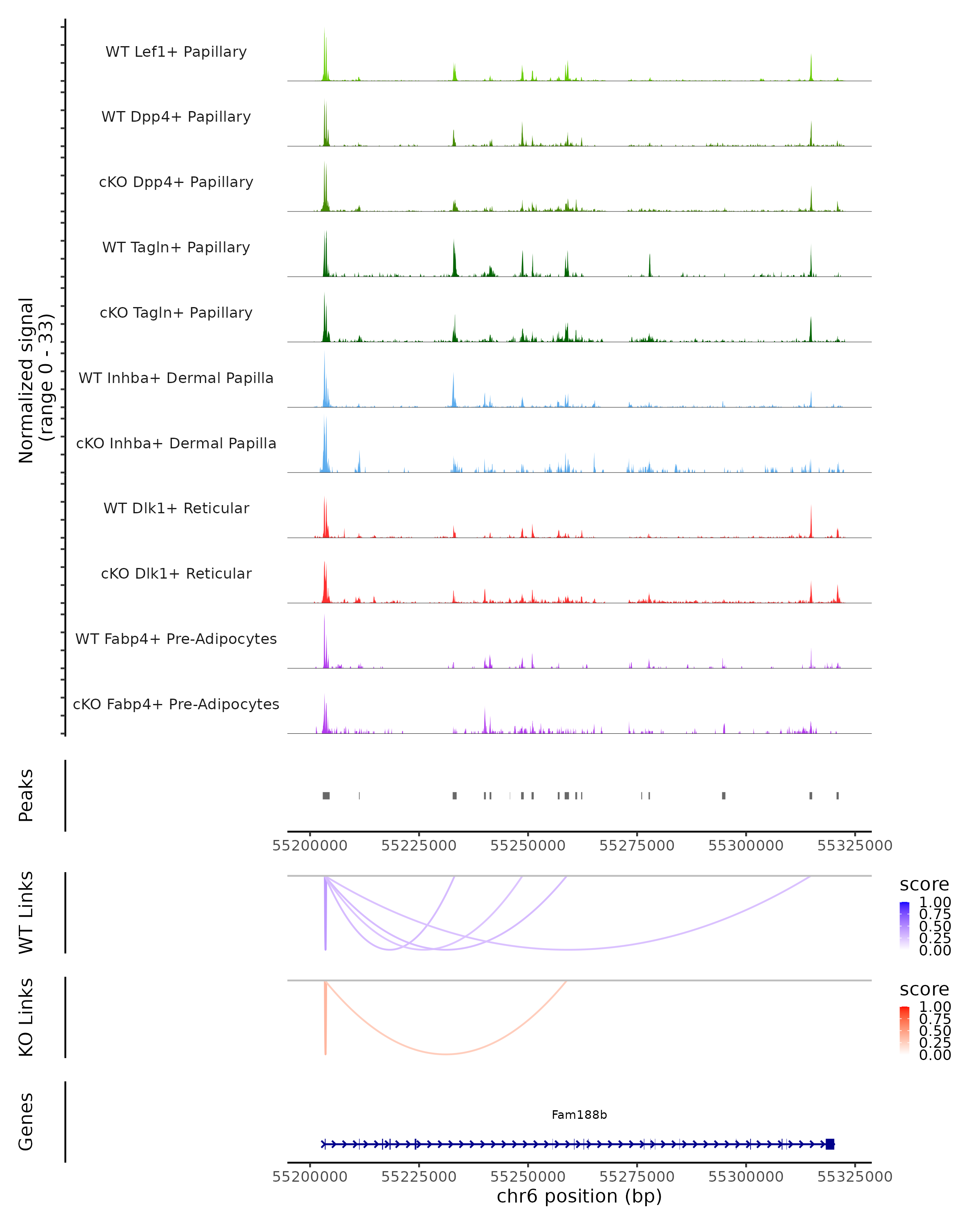 Normalized signal
(range 0 - 33)

WT Lef1+ Papillary
WT Dpp4+ Papillary
cKO Dpp4+ Papillary
WT Tagln+ Papillary
cKO Tagln+ Papillary
WT Inhba+ Dermal Papilla
cKO Inhba+ Dermal Papilla
WT Dlk1+ Reticular
cKO Dlk1+ Reticular
WT Fabp4+ Pre-Adipocytes
cKO Fabp4+ Pre-Adipocytes

Peaks

55200000 55225000 55250000 55275000 55300000 55325000

WT Links

score
1.00
0.75
0.50
0.25
0.00

KO Links

score
1.00
0.75
0.50
0.25
0.00

Genes

Fam188b

55200000 55225000 55250000 55275000 55300000 55325000
chr6 position (bp)